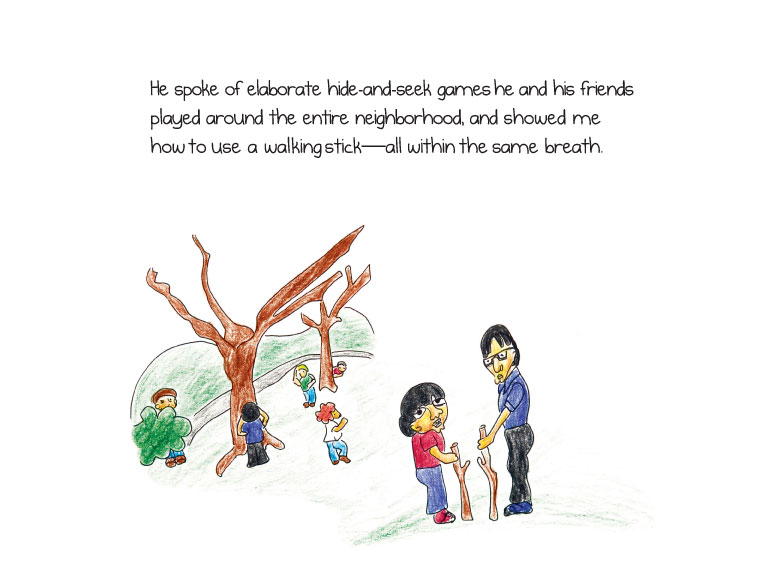 He spoke of elaborate hide-and-seek games he and his friends played around the entire neighborhood, and showed me how to use a walking stick—all within the same breath.